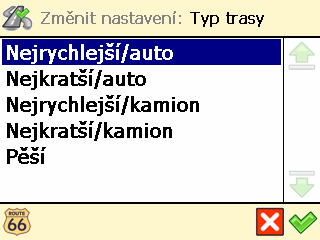 Změnit nastavení: Typ trasy

Nejrychlejší/auto
Nejkratší/auto
Nejrychlejší/kamion
Nejkratší/kamion
Pěší

ROUTE
66